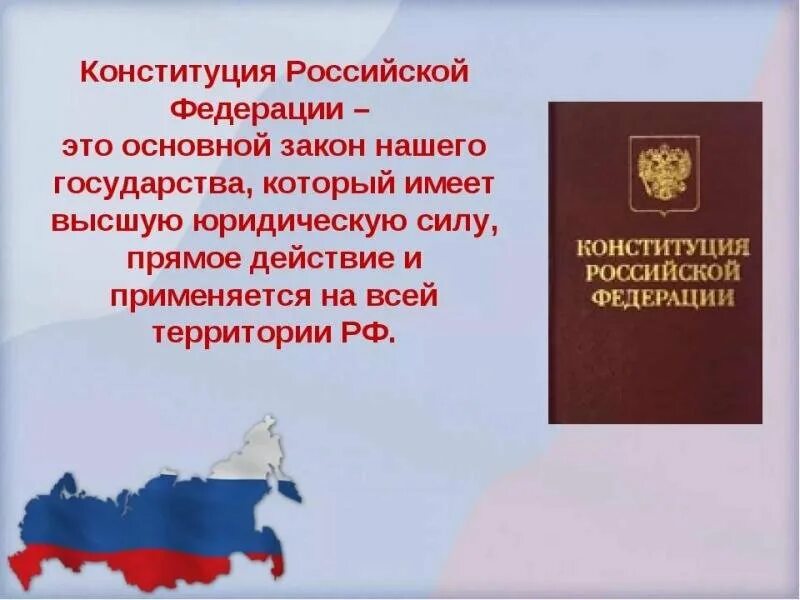 Конституция Российской Федерации – это основной закон нашего государства, который имеет высшую юридическую силу, прямое действие и применяется на всей территории РФ.

КОНСТИТУЦИЯ РОССИЙСКОЙ ФЕДЕРАЦИИ